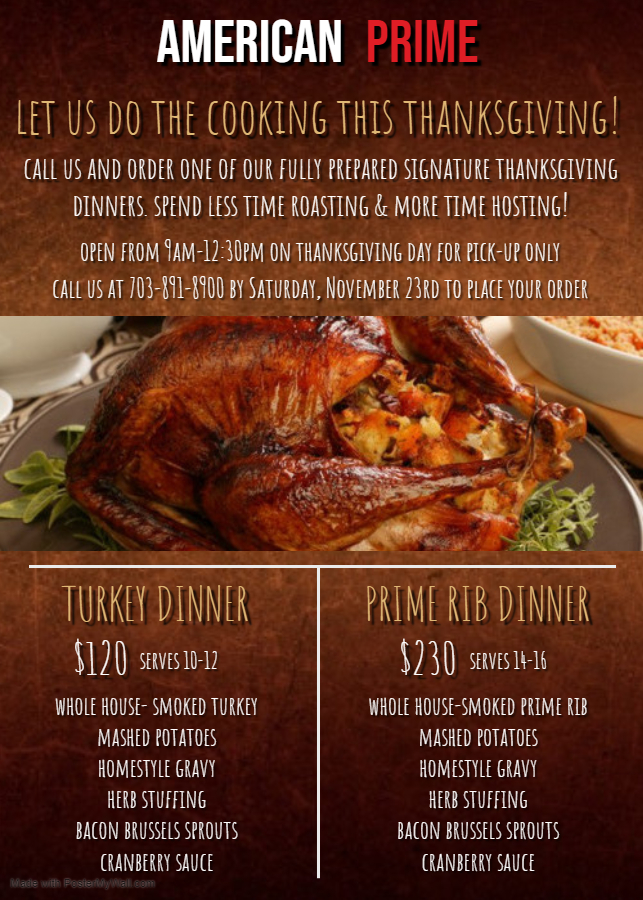 AMERICAN PRIME

LET US DO THE COOKING THIS THANKSGIVING!

CALL US AND ORDER ONE OF OUR FULLY PREPARED SIGNATURE THANKSGIVING DINNERS. SPEND LESS TIME ROASTING & MORE TIME HOSTING!

OPEN FROM 9AM-12:30PM ON THANKSGIVING DAY FOR PICK-UP ONLY

CALL US AT 703-891-8900 BY SATURDAY, NOVEMBER 23RD TO PLACE YOUR ORDER

TURKEY DINNER

$120 SERVES 10-12

WHOLE HOUSE- SMOKED TURKEY
MASHED POTATOES
HOMESTYLE GRAVY
HERB STUFFING
BACON BRUSSELS SPROUTS
CRANBERRY SAUCE

PRIME RIB DINNER

$230 SERVES 14-16

WHOLE HOUSE-SMOKED PRIME RIB
MASHED POTATOES
HOMESTYLE GRAVY
HERB STUFFING
BACON BRUSSELS SPROUTS
CRANBERRY SAUCE

Made with PosterMyWall.com